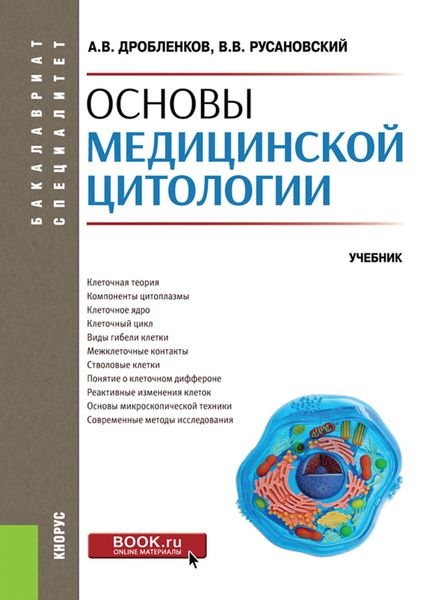 БАКАЛАВРИАТ
СПЕЦИАЛИТЕТ

А.В. ДРОБЛЕНКОВ, В.В. РУСАНОВСКИЙ

ОСНОВЫ
МЕДИЦИНСКОЙ
ЦИТОЛОГИИ

УЧЕБНИК

Клеточная теория
Компоненты цитоплазмы
Клеточное ядро
Клеточный цикл
Виды гибели клетки
Межклеточные контакты
Стволовые клетки
Понятие о клеточном диффероне
Реактивные изменения клеток
Основы микроскопической техники
Современные методы исследования

КНОРУС

BOOK.ru
ONLINE МАТЕРИАЛЫ